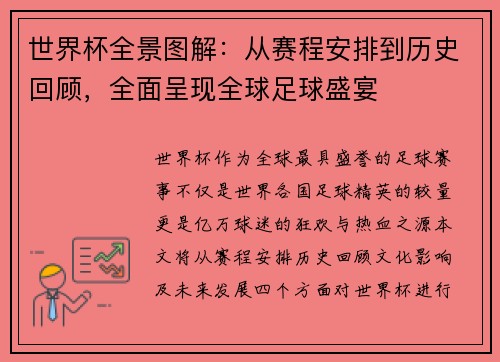 世界杯全景图解：从赛程安排到历史回顾，全面呈现全球足球盛宴

世界杯作为全球最具盛誉的足球赛事不仅是世界各国足球精英的较量更是亿万球迷的狂欢与热血之源本文将从赛程安排历史回顾文化影响及未来发展四个方面对世界杯进行